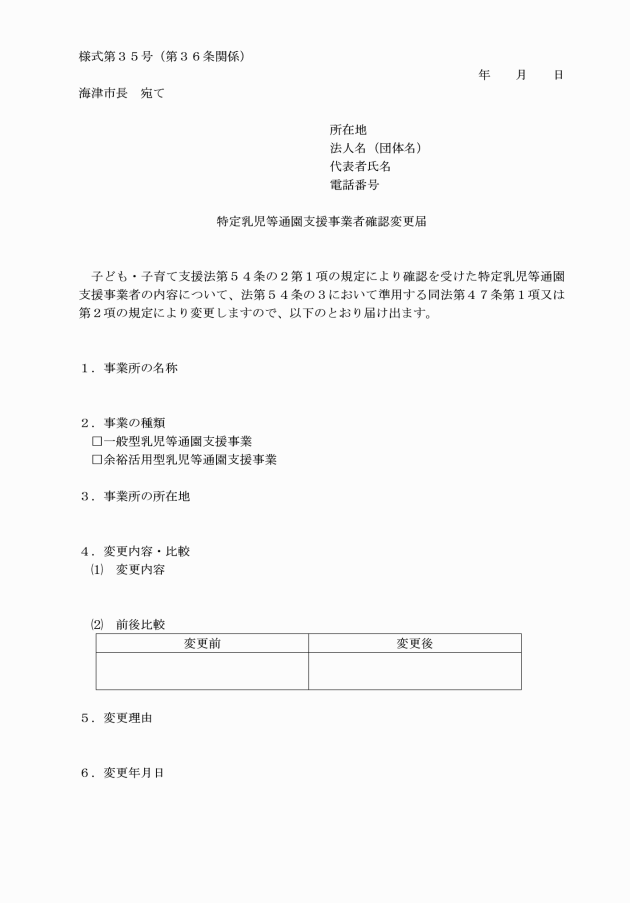 様式第３５号（第３６条関係）

年　月　日

海津市長　宛て

所在地
法人名（団体名）
代表者氏名
電話番号

特定乳児等通園支援事業者確認変更届

子ども・子育て支援法第５４条の２第１項の規定により確認を受けた特定乳児等通園支援事業者の内容について、法第５４条の３において準用する同法第４７条第１項又は第２項の規定により変更しますので、以下のとおり届け出ます。

１．事業所の名称

２．事業の種類
☐一般型乳児等通園支援事業
☐余裕活用型乳児等通園支援事業

３．事業所の所在地

４．変更内容・比較
⑴　変更内容

⑵　前後比較

| 変更前 | 変更後 |
|---|---|
|  |  |

５．変更理由

６．変更年月日